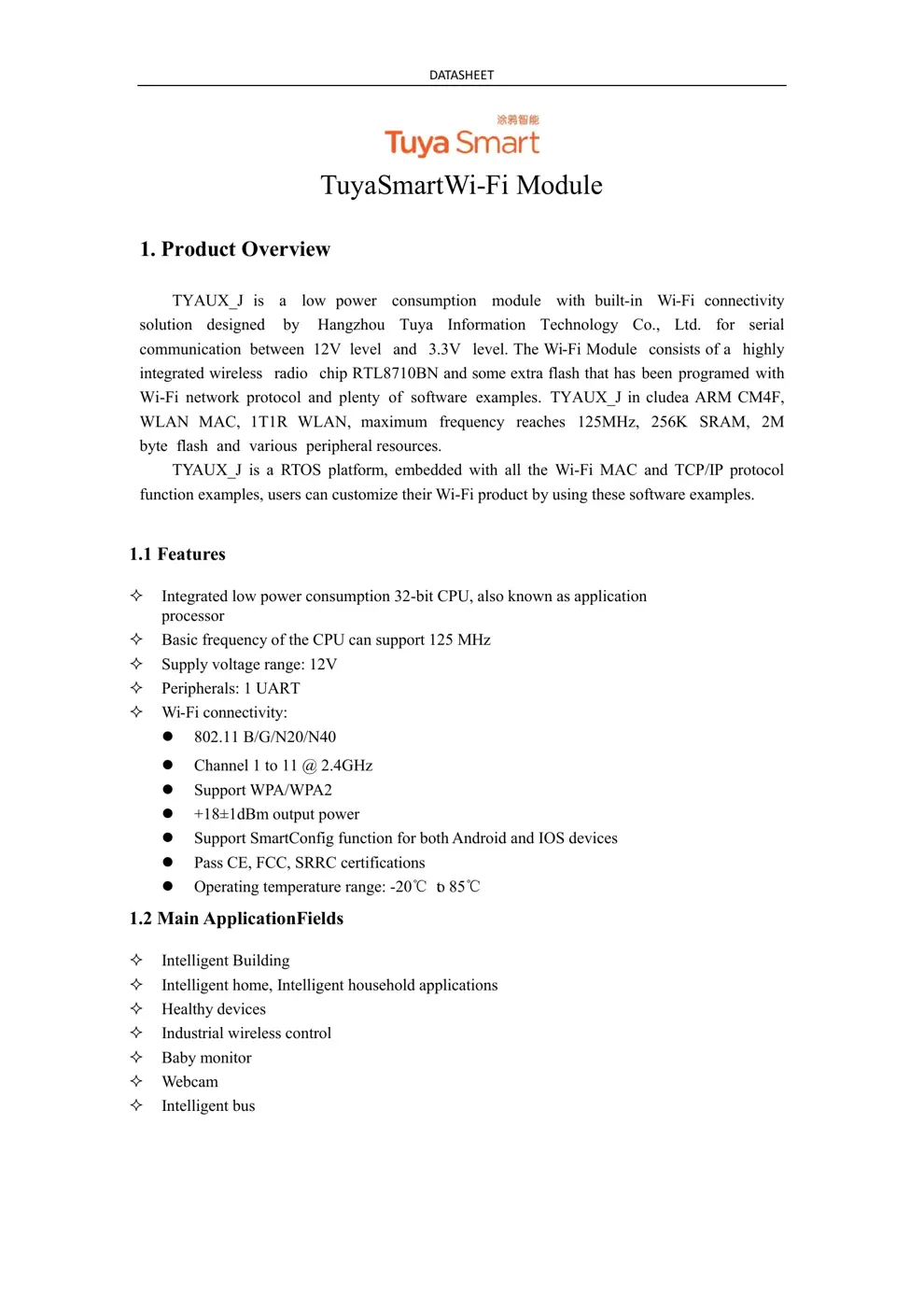 DATASHEET

涂鸦智能
Tuya Smart

TuyaSmartWi-Fi Module

1. Product Overview

TYAUX_J is a low power consumption module with built-in Wi-Fi connectivity solution designed by Hangzhou Tuya Information Technology Co., Ltd. for serial communication between 12V level and 3.3V level. The Wi-Fi Module consists of a highly integrated wireless radio chip RTL8710BN and some extra flash that has been programed with Wi-Fi network protocol and plenty of software examples. TYAUX_J in cludea ARM CM4F, WLAN MAC, 1T1R WLAN, maximum frequency reaches 125MHz, 256K SRAM, 2M byte flash and various peripheral resources.

TYAUX_J is a RTOS platform, embedded with all the Wi-Fi MAC and TCP/IP protocol function examples, users can customize their Wi-Fi product by using these software examples.

1.1 Features

✧ Integrated low power consumption 32-bit CPU, also known as application processor
✧ Basic frequency of the CPU can support 125 MHz
✧ Supply voltage range: 12V
✧ Peripherals: 1 UART
✧ Wi-Fi connectivity:
● 802.11 B/G/N20/N40
● Channel 1 to 11 @ 2.4GHz
● Support WPA/WPA2
● +18±1dBm output power
● Support SmartConfig function for both Android and IOS devices
● Pass CE, FCC, SRRC certifications
● Operating temperature range: -20℃ to 85℃

1.2 Main ApplicationFields

✧ Intelligent Building
✧ Intelligent home, Intelligent household applications
✧ Healthy devices
✧ Industrial wireless control
✧ Baby monitor
✧ Webcam
✧ Intelligent bus